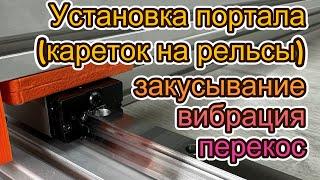 Установка портала
(кареток на рельсы)
закусывание
вибрация
перекос